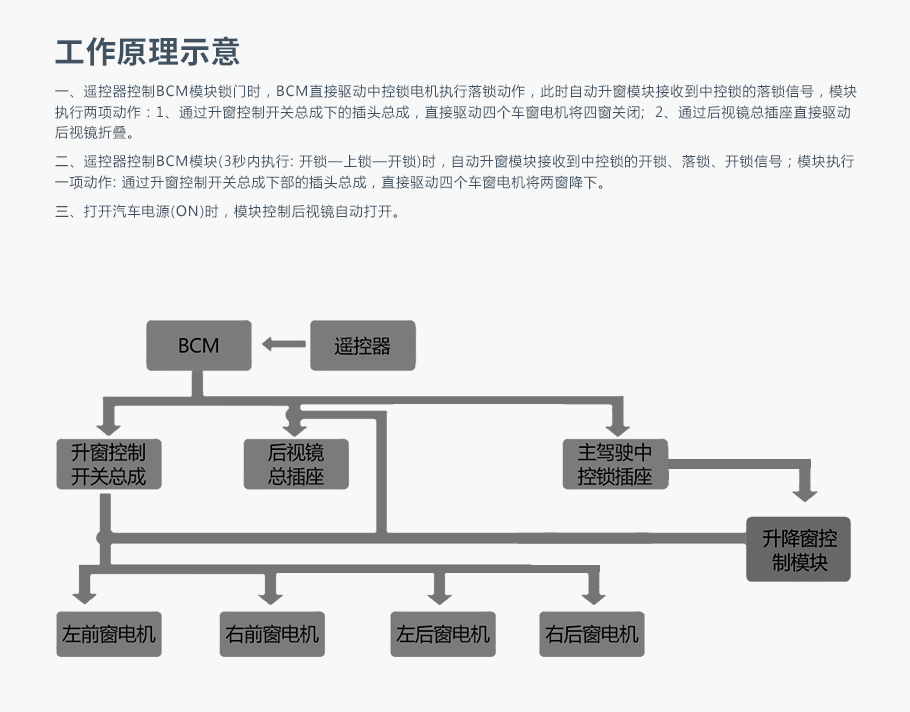 工作原理示意

一、遥控器控制BCM模块锁门时，BCM直接驱动中控锁电机执行落锁动作，此时自动升窗模块接收到中控锁的落锁信号，模块执行两项动作：1、通过升窗控制开关总成下的插头总成，直接驱动四个车窗电机将四窗关闭； 2、通过后视镜总插座直接驱动后视镜折叠。

二、遥控器控制BCM模块(3秒内执行: 开锁—上锁—开锁)时，自动升窗模块接收到中控锁的开锁、落锁、开锁信号；模块执行一项动作: 通过升窗控制开关总成下部的插头总成，直接驱动四个车窗电机将两窗降下。

三、打开汽车电源(ON)时，模块控制后视镜自动打开。

BCM

遥控器

升窗控制开关总成

后视镜总插座

主驾驶中控锁插座

升降窗控制模块

左前窗电机

右前窗电机

左后窗电机

右后窗电机